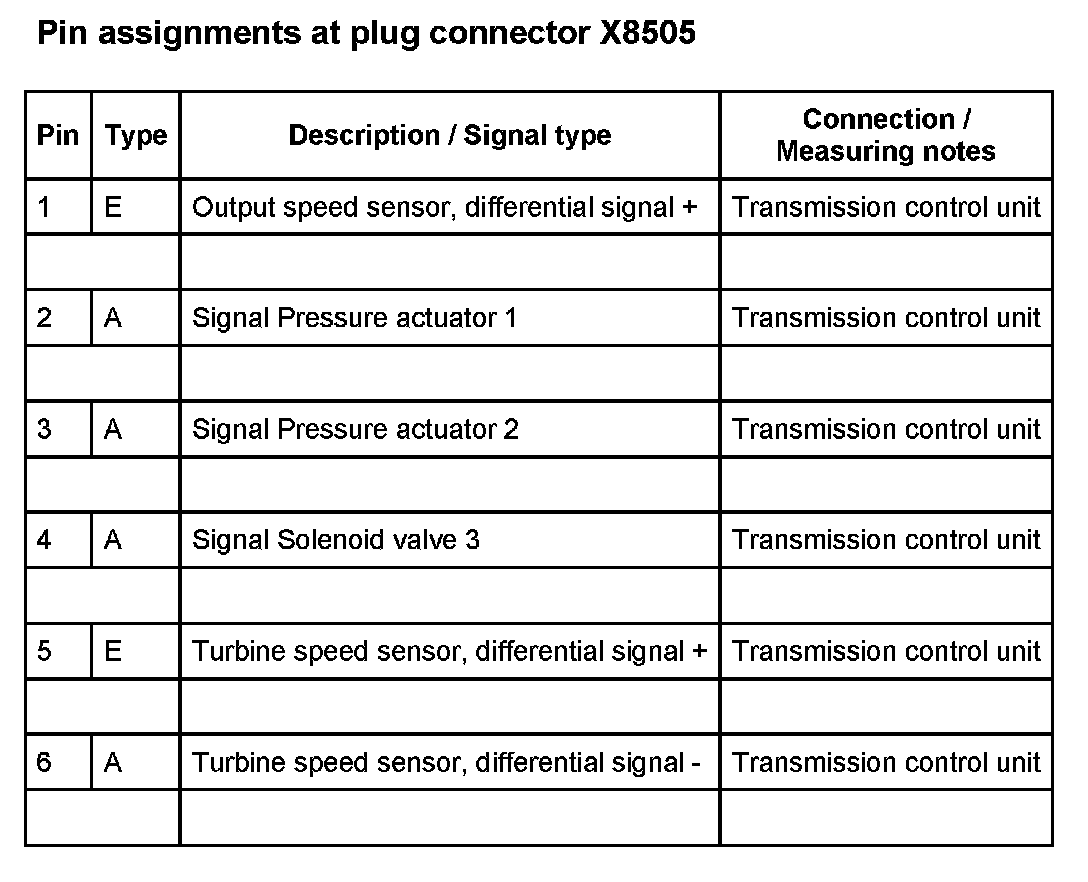 Pin assignments at plug connector X8505

| Pin | Type | Description / Signal type | Connection / Measuring notes |
|---|---|---|---|
| 1 | E | Output speed sensor, differential signal + | Transmission control unit |
| | | | |
| 2 | A | Signal Pressure actuator 1 | Transmission control unit |
| | | | |
| 3 | A | Signal Pressure actuator 2 | Transmission control unit |
| | | | |
| 4 | A | Signal Solenoid valve 3 | Transmission control unit |
| | | | |
| 5 | E | Turbine speed sensor, differential signal + | Transmission control unit |
| | | | |
| 6 | A | Turbine speed sensor, differential signal - | Transmission control unit |
| | | | |